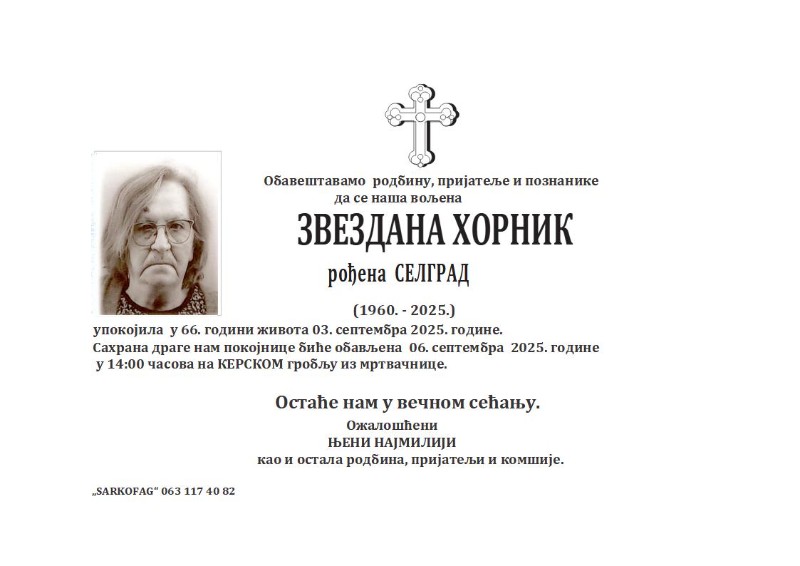 Обавештавамо родбину, пријатеље и познанике да се наша вољена

ЗВЕЗДАНА ХОРНИК

рођена СЕЛГРАД

(1960. - 2025.)

упокојила у 66. години живота 03. септембра 2025. године.
Сахрана драге нам покојнице биће обављена 06. септембра 2025. године у 14:00 часова на КЕРСКОМ гробљу из мртвачнице.

Остаће нам у вечном сећању.

Ожалошћени
ЊЕНИ НАЈМИЛИЈИ
као и остала родбина, пријатељи и комшије.

„SARKOFAG" 063 117 40 82